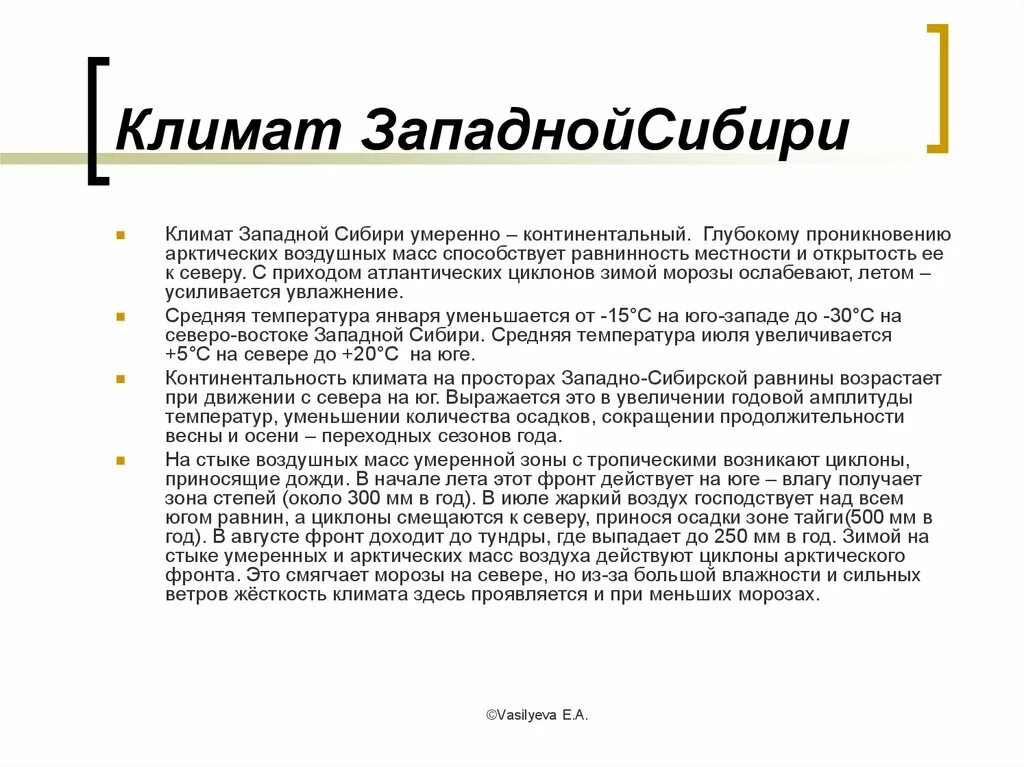 Климат ЗападнойСибири

Климат Западной Сибири умеренно – континентальный. Глубокому проникновению арктических воздушных масс способствует равнинность местности и открытость ее к северу. С приходом атлантических циклонов зимой морозы ослабевают, летом – усиливается увлажнение.

Средняя температура января уменьшается от -15°С на юго-западе до -30°С на северо-востоке Западной Сибири. Средняя температура июля увеличивается +5°С на севере до +20°С на юге.

Континентальность климата на просторах Западно-Сибирской равнины возрастает при движении с севера на юг. Выражается это в увеличении годовой амплитуды температур, уменьшении количества осадков, сокращении продолжительности весны и осени – переходных сезонов года.

На стыке воздушных масс умеренной зоны с тропическими возникают циклоны, приносящие дожди. В начале лета этот фронт действует на юге – влагу получает зона степей (около 300 мм в год). В июле жаркий воздух господствует над всем югом равнин, а циклоны смещаются к северу, принося осадки зоне тайги(500 мм в год). В августе фронт доходит до тундры, где выпадает до 250 мм в год. Зимой на стыке умеренных и арктических масс воздуха действуют циклоны арктического фронта. Это смягчает морозы на севере, но из-за большой влажности и сильных ветров жёсткость климата здесь проявляется и при меньших морозах.

©Vasilyeva E.A.